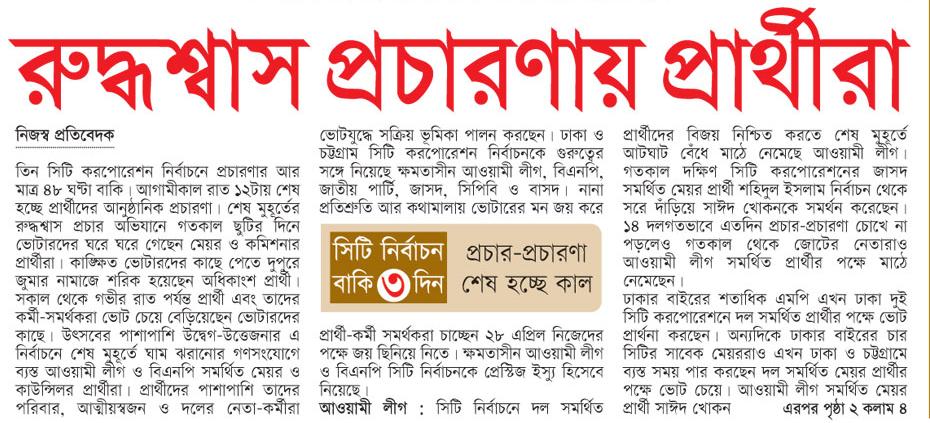 রুদ্ধশ্বাস প্রচারণায় প্রার্থীরা

নিজস্ব প্রতিবেদক

তিন সিটি করপোরেশন নির্বাচনে প্রচারণার আর মাত্র ৪৮ ঘণ্টা বাকি। আগামীকাল রাত ১২টায় শেষ হচ্ছে প্রার্থীদের আনুষ্ঠানিক প্রচারণা। শেষ মুহূর্তের রুদ্ধশ্বাস প্রচার অভিযানে গতকাল ছুটির দিনে ভোটারদের ঘরে ঘরে গেছেন মেয়র ও কমিশনার প্রার্থীরা। কাঙ্ক্ষিত ভোটারদের কাছে পেতে দুপুরে জুমার নামাজে শরিক হয়েছেন অধিকাংশ প্রার্থী। সকাল থেকে গভীর রাত পর্যন্ত প্রার্থী এবং তাদের কর্মী-সমর্থকরা ভোট চেয়ে বেড়িয়েছেন ভোটারদের কাছে। উৎসবের পাশাপাশি উদ্বেগ-উত্তেজনার এ নির্বাচনে শেষ মুহূর্তে ঘাম ঝরানোর গণসংযোগে ব্যস্ত আওয়ামী লীগ ও বিএনপি সমর্থিত মেয়র ও কাউন্সিলর প্রার্থীরা। প্রার্থীদের পাশাপাশি তাদের পরিবার, আত্মীয়স্বজন ও দলের নেতা-কর্মীরা ভোটযুদ্ধে সক্রিয় ভূমিকা পালন করছেন। ঢাকা ও চট্টগ্রাম সিটি করপোরেশন নির্বাচনকে গুরুত্বের সঙ্গে নিয়েছে ক্ষমতাসীন আওয়ামী লীগ, বিএনপি, জাতীয় পার্টি, জাসদ, সিপিবি ও বাসদ। নানা প্রতিশ্রুতি আর কথামালায় ভোটারের মন জয় করে

সিটি নির্বাচন বাকি ৩ দিন

প্রচার-প্রচারণা শেষ হচ্ছে কাল

প্রার্থী-কর্মী সমর্থকরা চাচ্ছেন ২৮ এপ্রিল নিজেদের পক্ষে জয় ছিনিয়ে নিতে। ক্ষমতাসীন আওয়ামী লীগ ও বিএনপি সিটি নির্বাচনকে প্রেস্টিজ ইস্যু হিসেবে নিয়েছে।

আওয়ামী লীগ : সিটি নির্বাচনে দল সমর্থিত প্রার্থীদের বিজয় নিশ্চিত করতে শেষ মুহূর্তে আটঘাট বেঁধে মাঠে নেমেছে আওয়ামী লীগ। গতকাল দক্ষিণ সিটি করপোরেশনের জাসদ সমর্থিত মেয়র প্রার্থী শহিদুল ইসলাম নির্বাচন থেকে সরে দাঁড়িয়ে সাঈদ খোকনকে সমর্থন করেছেন। ১৪ দলগতভাবে এতদিন প্রচার-প্রচারণা চোখে না পড়লেও গতকাল থেকে জোটের নেতারাও আওয়ামী লীগ সমর্থিত প্রার্থীর পক্ষে মাঠে নেমেছেন।

ঢাকার বাইরের শতাধিক এমপি এখন ঢাকা দুই সিটি করপোরেশনে দল সমর্থিত প্রার্থীর পক্ষে ভোট প্রার্থনা করছেন। অন্যদিকে ঢাকার বাইরের চার সিটির সাবেক মেয়ররাও এখন ঢাকা ও চট্টগ্রামে ব্যস্ত সময় পার করছেন দল সমর্থিত মেয়র প্রার্থীর পক্ষে ভোট চেয়ে। আওয়ামী লীগ সমর্থিত মেয়র প্রার্থী সাঈদ খোকন এরপর পৃষ্ঠা ২ কলাম ৪